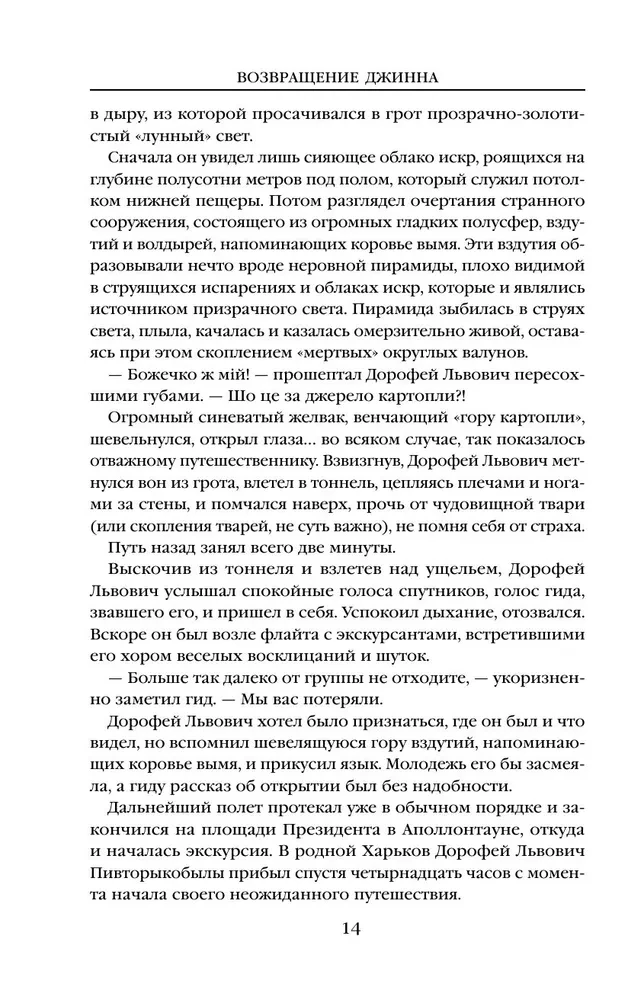 ВОЗВРАЩЕНИЕ ДЖИННА

в дыру, из которой просачивался в грот прозрачно-золотистый «лунный» свет.

Сначала он увидел лишь сияющее облако искр, роящихся на глубине полусотни метров под полом, который служил потолком нижней пещеры. Потом разглядел очертания странного сооружения, состоящего из огромных гладких полусфер, вздутий и волдырей, напоминающих коровье вымя. Эти вздутия образовывали нечто вроде неровной пирамиды, плохо видимой в струящихся испарениях и облаках искр, которые и являлись источником призрачного света. Пирамида зыбилась в струях света, плыла, качалась и казалась омерзительно живой, оставаясь при этом скоплением «мертвых» округлых валунов.

— Божечко ж мій! — прошептал Дорофей Львович пересохшими губами. — Шо це за джерело картопли?!

Огромный синеватый желвак, венчающий «гору картопли», шевельнулся, открыл глаза... во всяком случае, так показалось отважному путешественнику. Взвизгнув, Дорофей Львович метнулся вон из грота, влетел в тоннель, цепляясь плечами и ногами за стены, и помчался наверх, прочь от чудовищной твари (или скопления тварей, не суть важно), не помня себя от страха.

Путь назад занял всего две минуты.

Выскочив из тоннеля и взлетев над ущельем, Дорофей Львович услышал спокойные голоса спутников, голос гида, звавшего его, и пришел в себя. Успокоил дыхание, отозвался. Вскоре он был возле флайта с экскурсантами, встретившими его хором веселых восклицаний и шуток.

— Больше так далеко от группы не отходите, — укоризненно заметил гид. — Мы вас потеряли.

Дорофей Львович хотел было признаться, где он был и что видел, но вспомнил шевелящуюся гору вздутий, напоминающих коровье вымя, и прикусил язык. Молодежь его бы засмеяла, а гиду рассказ об открытии был без надобности.

Дальнейший полет протекал уже в обычном порядке и закончился на площади Президента в Аполлонтауне, откуда и началась экскурсия. В родной Харьков Дорофей Львович Пивторыкобылы прибыл спустя четырнадцать часов с момента начала своего неожиданного путешествия.

14